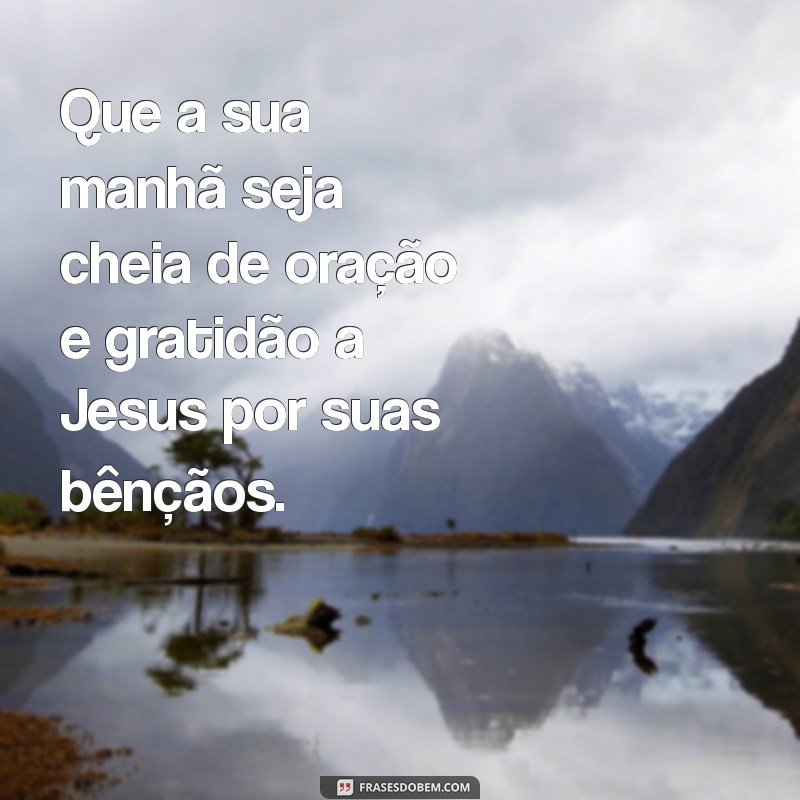 Que a sua manhã seja cheia de oração e gratidão a Jesus por suas bênçãos.

FRASESDOBEM.COM